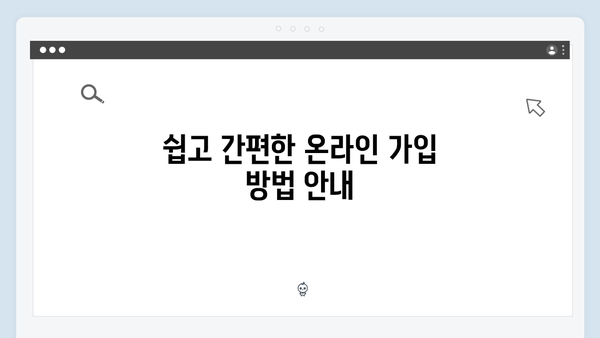 쉽고 간편한 온라인 가입 방법 안내